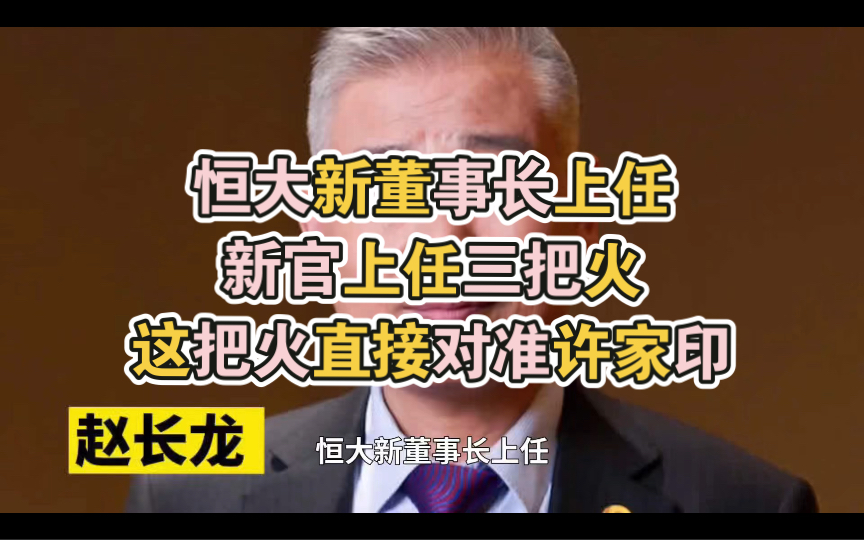 恒大新董事长上任
新官上任三把火
这把火直接对准许家印

赵长龙

恒大新董事长上任